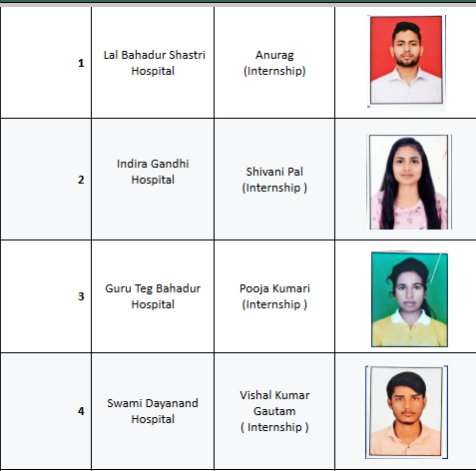 | | | | |
|---|---|---|---|
| 1 | Lal Bahadur Shastri Hospital | Anurag (Internship) | |
| 2 | Indira Gandhi Hospital | Shivani Pal (Internship ) | |
| 3 | Guru Teg Bahadur Hospital | Pooja Kumari (Internship ) | |
| 4 | Swami Dayanand Hospital | Vishal Kumar Gautam ( Internship ) | |